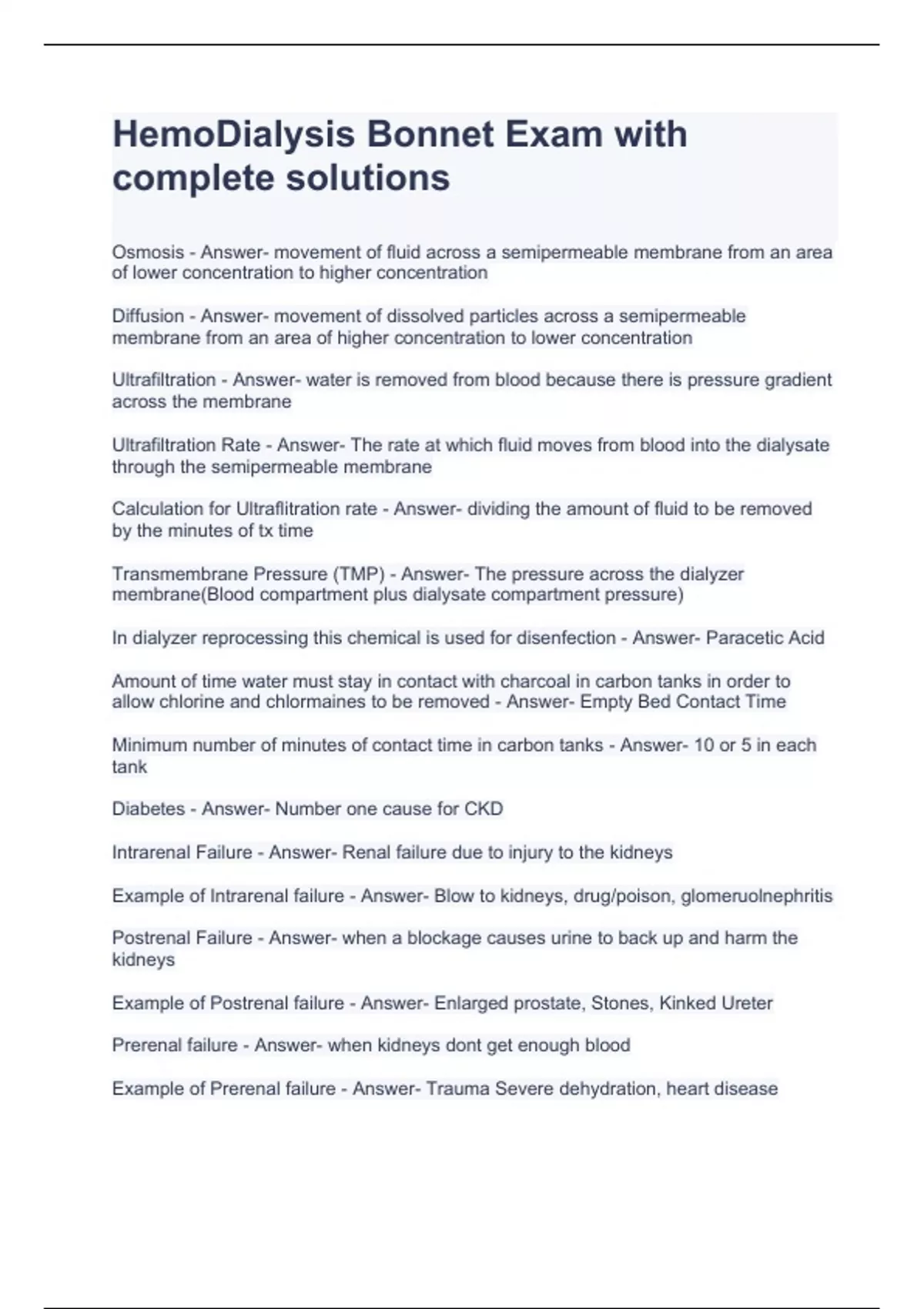 HemoDialysis Bonnet Exam with complete solutions

Osmosis - Answer- movement of fluid across a semipermeable membrane from an area of lower concentration to higher concentration

Diffusion - Answer- movement of dissolved particles across a semipermeable membrane from an area of higher concentration to lower concentration

Ultrafiltration - Answer- water is removed from blood because there is pressure gradient across the membrane

Ultrafiltration Rate - Answer- The rate at which fluid moves from blood into the dialysate through the semipermeable membrane

Calculation for Ultraflitration rate - Answer- dividing the amount of fluid to be removed by the minutes of tx time

Transmembrane Pressure (TMP) - Answer- The pressure across the dialyzer membrane(Blood compartment plus dialysate compartment pressure)

In dialyzer reprocessing this chemical is used for disenfection - Answer- Paracetic Acid

Amount of time water must stay in contact with charcoal in carbon tanks in order to allow chlorine and chlormaines to be removed - Answer- Empty Bed Contact Time

Minimum number of minutes of contact time in carbon tanks - Answer- 10 or 5 in each tank

Diabetes - Answer- Number one cause for CKD

Intrarenal Failure - Answer- Renal failure due to injury to the kidneys

Example of Intrarenal failure - Answer- Blow to kidneys, drug/poison, glomeruolnephritis

Postrenal Failure - Answer- when a blockage causes urine to back up and harm the kidneys

Example of Postrenal failure - Answer- Enlarged prostate, Stones, Kinked Ureter

Prerenal failure - Answer- when kidneys dont get enough blood

Example of Prerenal failure - Answer- Trauma Severe dehydration, heart disease